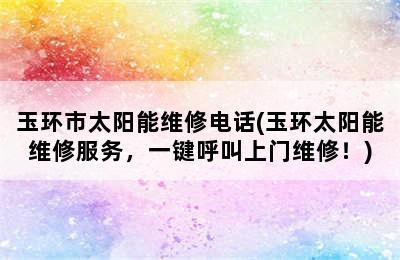 玉环市太阳能维修电话(玉环太阳能维修服务，一键呼叫上门维修！)